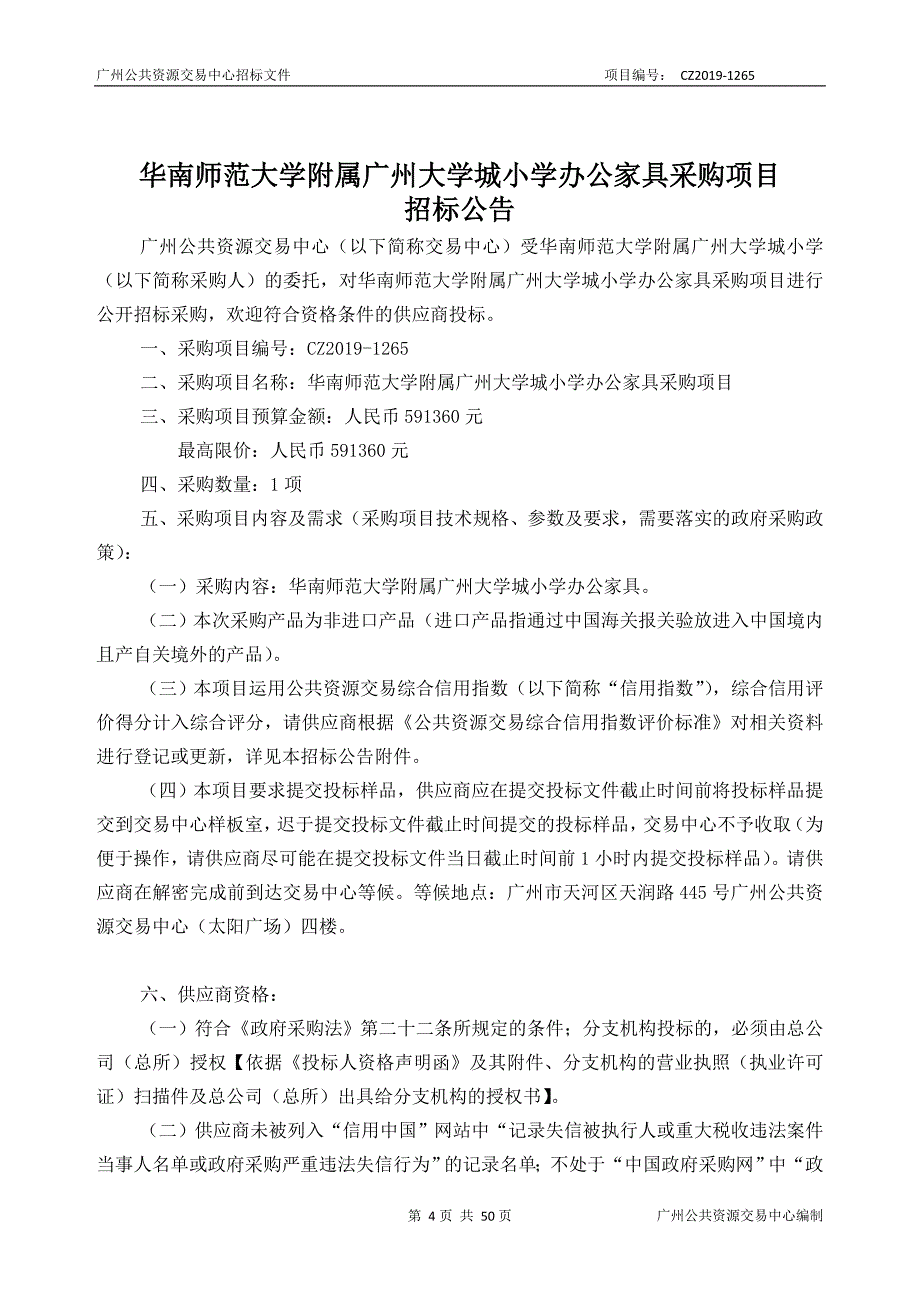 广州公共资源交易中心招标文件　　项目编号： CZ2019-1265

华南师范大学附属广州大学城小学办公家具采购项目
招标公告

广州公共资源交易中心（以下简称交易中心）受华南师范大学附属广州大学城小学（以下简称采购人）的委托，对华南师范大学附属广州大学城小学办公家具采购项目进行公开招标采购，欢迎符合资格条件的供应商投标。

一、采购项目编号：CZ2019-1265

二、采购项目名称：华南师范大学附属广州大学城小学办公家具采购项目

三、采购项目预算金额：人民币 591360 元

最高限价：人民币 591360 元

四、采购数量：1 项

五、采购项目内容及需求（采购项目技术规格、参数及要求，需要落实的政府采购政策）：

（一）采购内容：华南师范大学附属广州大学城小学办公家具。

（二）本次采购产品为非进口产品（进口产品指通过中国海关报关验放进入中国境内且产自关境外的产品）。

（三）本项目运用公共资源交易综合信用指数（以下简称“信用指数”），综合信用评价得分计入综合评分，请供应商根据《公共资源交易综合信用指数评价标准》对相关资料进行登记或更新，详见本招标公告附件。

（四）本项目要求提交投标样品，供应商应在提交投标文件截止时间前将投标样品提交到交易中心样板室，迟于提交投标文件截止时间提交的投标样品，交易中心不予收取（为便于操作，请供应商尽可能在提交投标文件当日截止时间前 1 小时内提交投标样品）。请供应商在解密完成前到达交易中心等候。等候地点：广州市天河区天润路 445 号广州公共资源交易中心（太阳广场）四楼。

六、供应商资格：

（一）符合《政府采购法》第二十二条所规定的条件；分支机构投标的，必须由总公司（总所）授权【依据《投标人资格声明函》及其附件、分支机构的营业执照（执业许可证）扫描件及总公司（总所）出具给分支机构的授权书】。

（二）供应商未被列入“信用中国”网站中“记录失信被执行人或重大税收违法案件当事人名单或政府采购严重违法失信行为”的记录名单；不处于“中国政府采购网”中“政

第 4 页 共 50 页　　广州公共资源交易中心编制